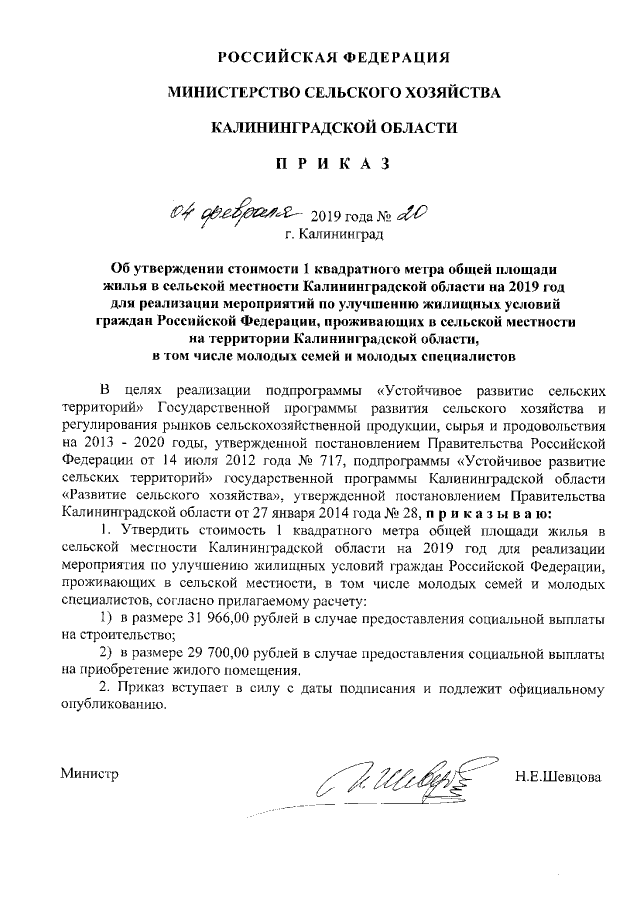 РОССИЙСКАЯ ФЕДЕРАЦИЯ

МИНИСТЕРСТВО СЕЛЬСКОГО ХОЗЯЙСТВА

КАЛИНИНГРАДСКОЙ ОБЛАСТИ

П Р И К А З

04 февраля 2019 года № 20
г. Калининград

Об утверждении стоимости 1 квадратного метра общей площади жилья в сельской местности Калининградской области на 2019 год для реализации мероприятий по улучшению жилищных условий граждан Российской Федерации, проживающих в сельской местности на территории Калининградской области, в том числе молодых семей и молодых специалистов

В целях реализации подпрограммы «Устойчивое развитие сельских территорий» Государственной программы развития сельского хозяйства и регулирования рынков сельскохозяйственной продукции, сырья и продовольствия на 2013 - 2020 годы, утвержденной постановлением Правительства Российской Федерации от 14 июля 2012 года № 717, подпрограммы «Устойчивое развитие сельских территорий» государственной программы Калининградской области «Развитие сельского хозяйства», утвержденной постановлением Правительства Калининградской области от 27 января 2014 года № 28, п р и к а з ы в а ю:

1. Утвердить стоимость 1 квадратного метра общей площади жилья в сельской местности Калининградской области на 2019 год для реализации мероприятия по улучшению жилищных условий граждан Российской Федерации, проживающих в сельской местности, в том числе молодых семей и молодых специалистов, согласно прилагаемому расчету:

1) в размере 31 966,00 рублей в случае предоставления социальной выплаты на строительство;

2) в размере 29 700,00 рублей в случае предоставления социальной выплаты на приобретение жилого помещения.

2. Приказ вступает в силу с даты подписания и подлежит официальному опубликованию.

Министр Н.Е.Шевцова